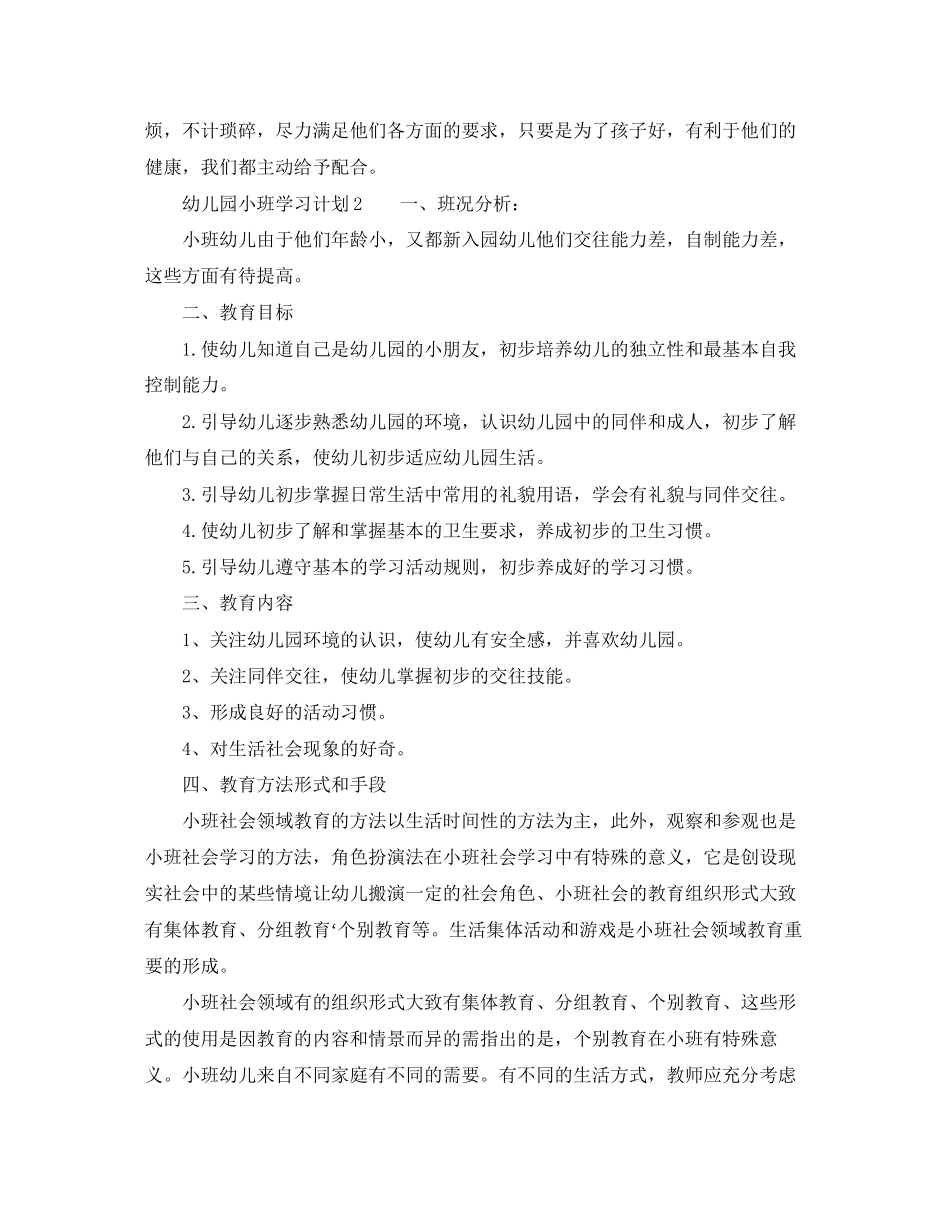 烦，不计琐碎，尽力满足他们各方面的要求，只要是为了孩子好，有利于他们的健康，我们都主动给予配合。

幼儿园小班学习计划2　　一、班况分析：

小班幼儿由于他们年龄小，又都新入园幼儿他们交往能力差，自制能力差，这些方面有待提高。

二、教育目标

1.使幼儿知道自己是幼儿园的小朋友，初步培养幼儿的独立性和最基本自我控制能力。

2.引导幼儿逐步熟悉幼儿园的环境，认识幼儿园中的同伴和成人，初步了解他们与自己的关系，使幼儿初步适应幼儿园生活。

3.引导幼儿初步掌握日常生活中常用的礼貌用语，学会有礼貌与同伴交往。

4.使幼儿初步了解和掌握基本的卫生要求，养成初步的卫生习惯。

5.引导幼儿遵守基本的学习活动规则，初步养成好的学习习惯。

三、教育内容

1、关注幼儿园环境的认识，使幼儿有安全感，并喜欢幼儿园。

2、关注同伴交往，使幼儿掌握初步的交往技能。

3、形成良好的活动习惯。

4、对生活社会现象的好奇。

四、教育方法形式和手段

小班社会领域教育的方法以生活时间性的方法为主，此外，观察和参观也是小班社会学习的方法，角色扮演法在小班社会学习中有特殊的意义，它是创设现实社会中的某些情境让幼儿搬演一定的社会角色、小班社会的教育组织形式大致有集体教育、分组教育‘个别教育等。生活集体活动和游戏是小班社会领域教育重要的形成。

小班社会领域有的组织形式大致有集体教育、分组教育、个别教育、这些形式的使用是因教育的内容和情景而异的需指出的是，个别教育在小班有特殊意义。小班幼儿来自不同家庭有不同的需要。有不同的生活方式，教师应充分考虑